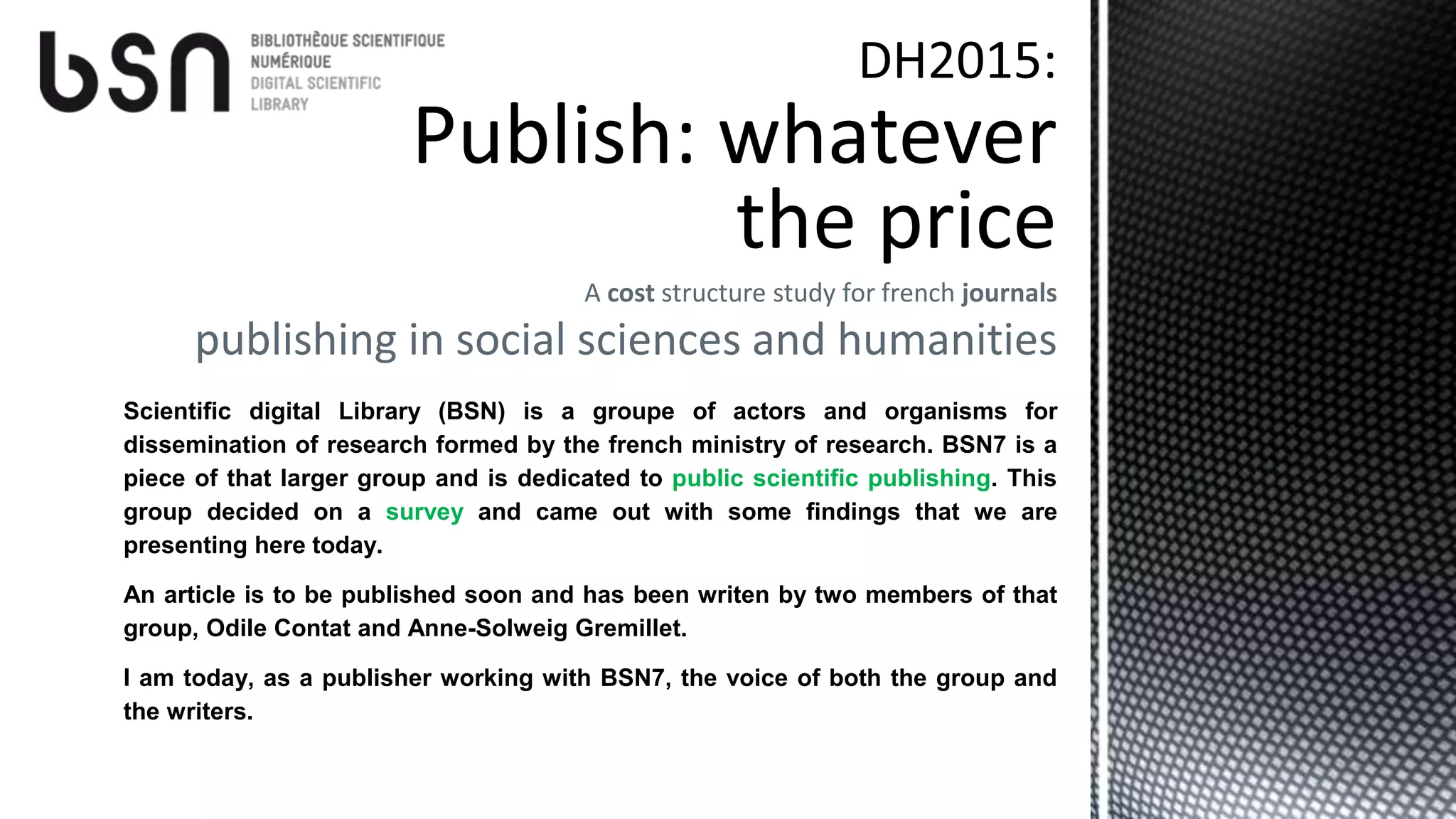 bsn

BIBLIOTHÈQUE SCIENTIFIQUE
NUMÉRIQUE
DIGITAL SCIENTIFIC
LIBRARY

DH2015:

Publish: whatever the price

A cost structure study for french journals publishing in social sciences and humanities

Scientific digital Library (BSN) is a groupe of actors and organisms for dissemination of research formed by the french ministry of research. BSN7 is a piece of that larger group and is dedicated to public scientific publishing. This group decided on a survey and came out with some findings that we are presenting here today.

An article is to be published soon and has been writen by two members of that group, Odile Contat and Anne-Solweig Gremillet.

I am today, as a publisher working with BSN7, the voice of both the group and the writers.